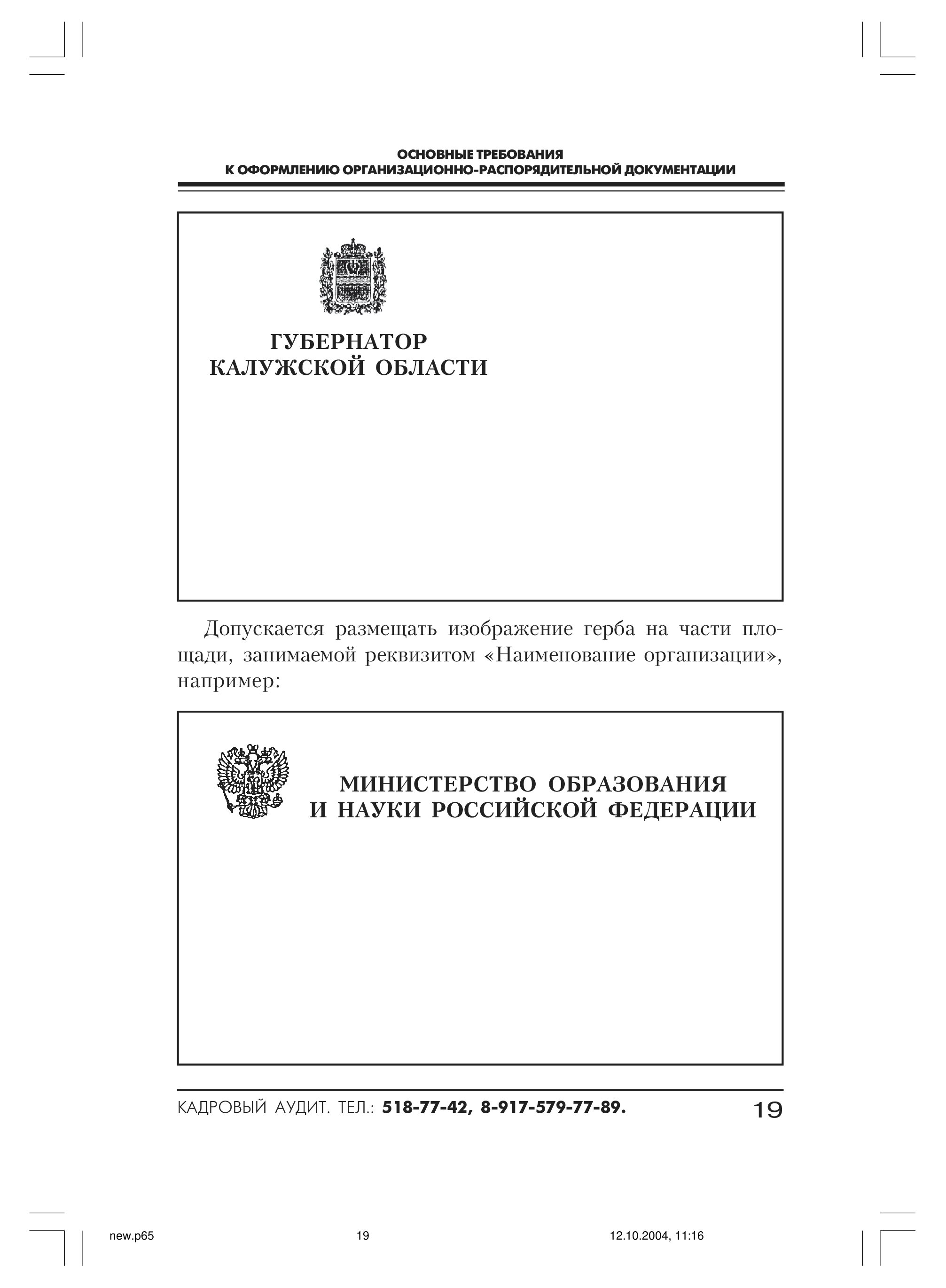 ОСНОВНЫЕ ТРЕБОВАНИЯ
К ОФОРМЛЕНИЮ ОРГАНИЗАЦИОННО-РАСПОРЯДИТЕЛЬНОЙ ДОКУМЕНТАЦИИ

ГУБЕРНАТОР
КАЛУЖСКОЙ ОБЛАСТИ

Допускается размещать изображение герба на части площади, занимаемой реквизитом «Наименование организации», например:

МИНИСТЕРСТВО ОБРАЗОВАНИЯ
И НАУКИ РОССИЙСКОЙ ФЕДЕРАЦИИ

КАДРОВЫЙ АУДИТ. ТЕЛ.: 518-77-42, 8-917-579-77-89. 19

new.p65 19 12.10.2004, 11:16